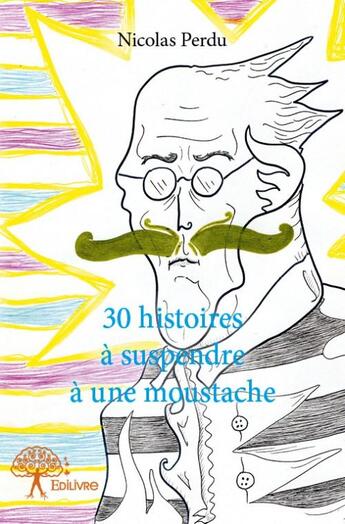 Nicolas Perdu

30 histoires à suspendre à une moustache

Edilivre